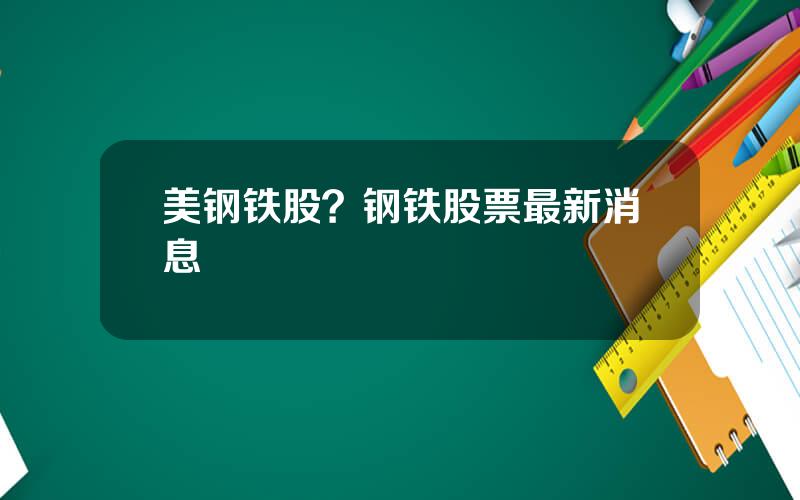 美钢铁股？钢铁股票最新消息